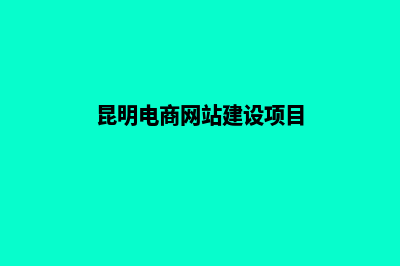 昆明电商网站建设项目